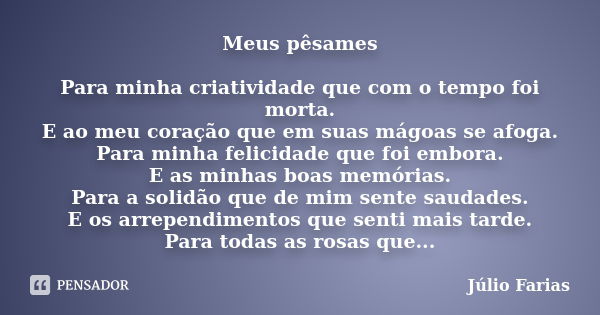 Meus pêsames

Para minha criatividade que com o tempo foi morta.
E ao meu coração que em suas mágoas se afoga.
Para minha felicidade que foi embora.
E as minhas boas memórias.
Para a solidão que de mim sente saudades.
E os arrependimentos que senti mais tarde.
Para todas as rosas que...

PENSADOR

Júlio Farias